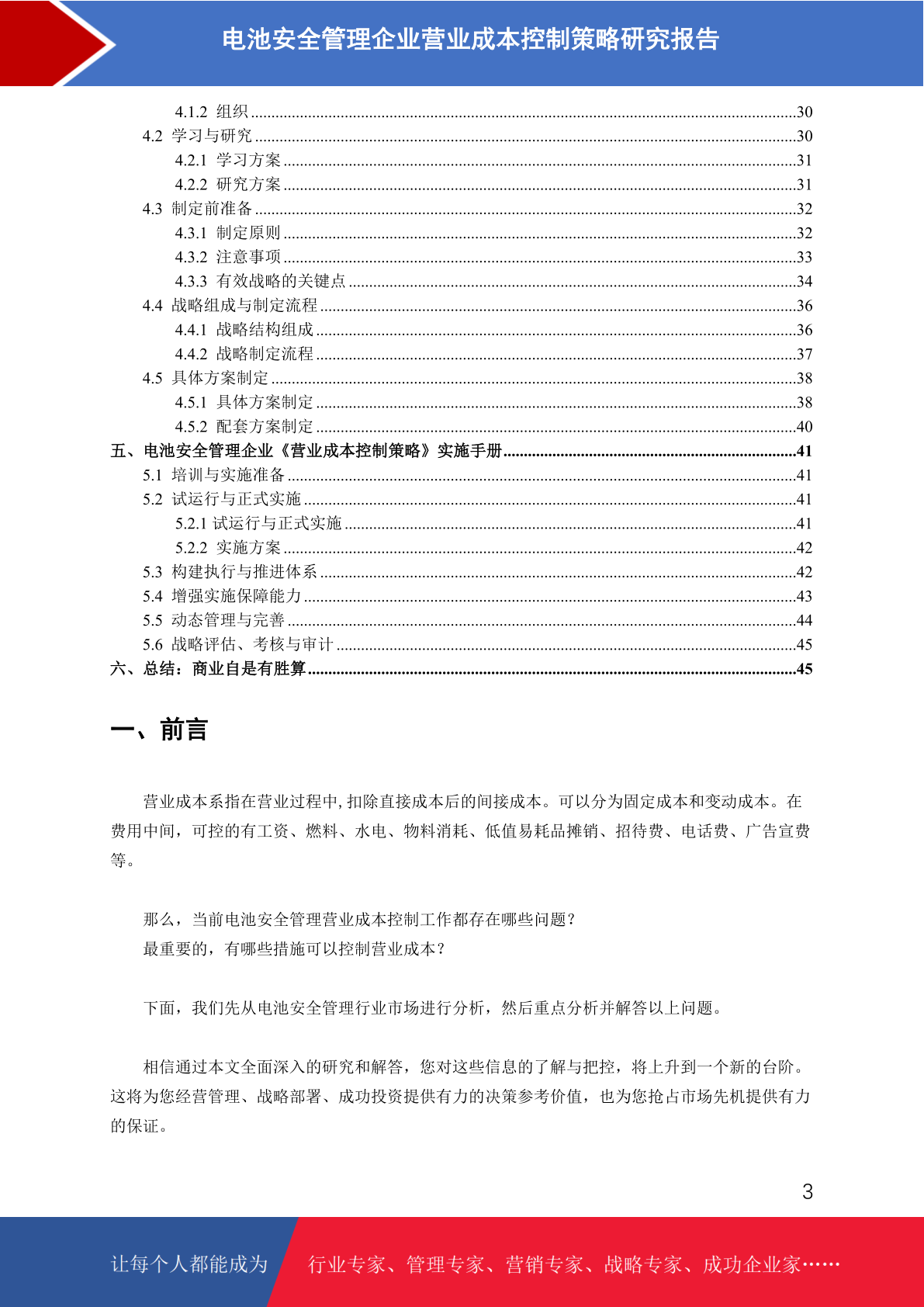 电池安全管理企业营业成本控制策略研究报告

4.1.2 组织 30
4.2 学习与研究 30
4.2.1 学习方案 31
4.2.2 研究方案 31
4.3 制定前准备 32
4.3.1 制定原则 32
4.3.2 注意事项 33
4.3.3 有效战略的关键点 34
4.4 战略组成与制定流程 36
4.4.1 战略结构组成 36
4.4.2 战略制定流程 37
4.5 具体方案制定 38
4.5.1 具体方案制定 38
4.5.2 配套方案制定 40
五、电池安全管理企业《营业成本控制策略》实施手册 41
5.1 培训与实施准备 41
5.2 试运行与正式实施 41
5.2.1 试运行与正式实施 41
5.2.2 实施方案 42
5.3 构建执行与推进体系 42
5.4 增强实施保障能力 43
5.5 动态管理与完善 44
5.6 战略评估、考核与审计 45
六、总结：商业自是有胜算 45

一、前言

营业成本系指在营业过程中,扣除直接成本后的间接成本。可以分为固定成本和变动成本。在费用中间，可控的有工资、燃料、水电、物料消耗、低值易耗品摊销、招待费、电话费、广告宣费等。

那么，当前电池安全管理营业成本控制工作都存在哪些问题？
最重要的，有哪些措施可以控制营业成本？

下面，我们先从电池安全管理行业市场进行分析，然后重点分析并解答以上问题。

相信通过本文全面深入的研究和解答，您对这些信息的了解与把控，将上升到一个新的台阶。这将为您经营管理、战略部署、成功投资提供有力的决策参考价值，也为您抢占市场先机提供有力的保证。

3

让每个人都能成为 行业专家、管理专家、营销专家、战略专家、成功企业家……